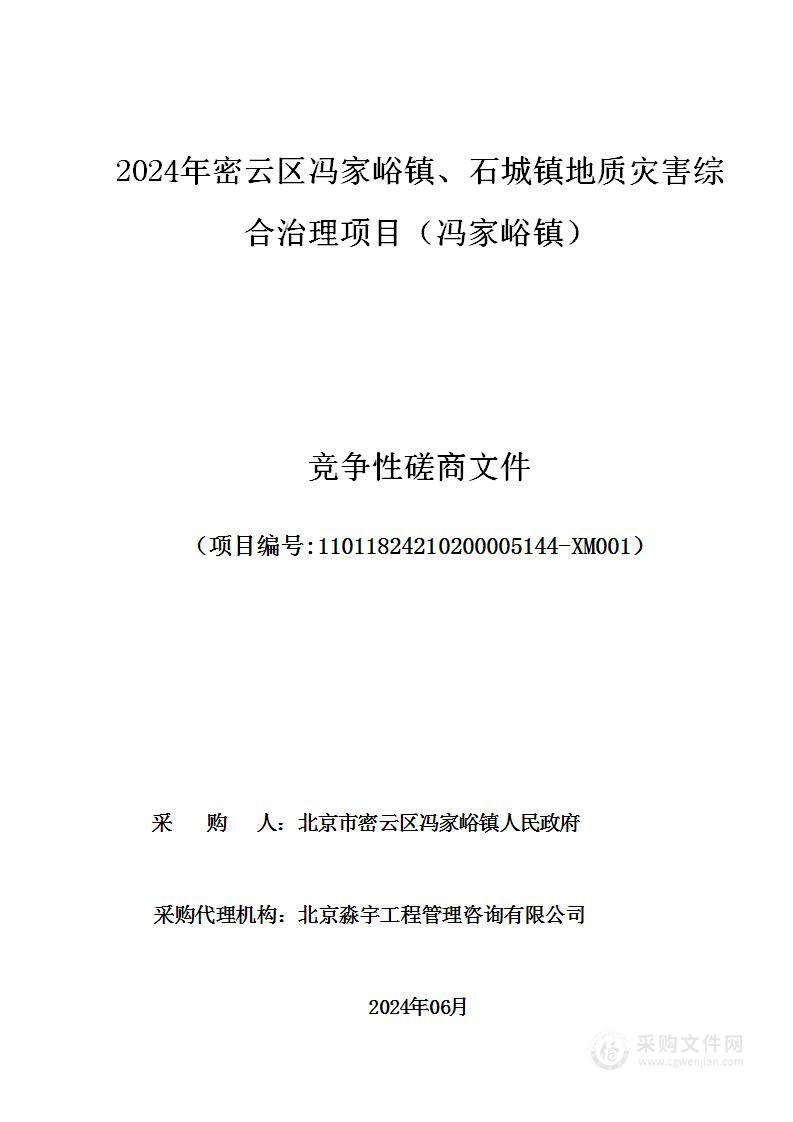 2024年密云区冯家峪镇、石城镇地质灾害综合治理项目（冯家峪镇）

竞争性磋商文件

（项目编号:11011824210200005144-XM001）

采　购　人：北京市密云区冯家峪镇人民政府

采购代理机构：北京淼宇工程管理咨询有限公司

2024年06月

采购文件网
www.cgwenjian.com